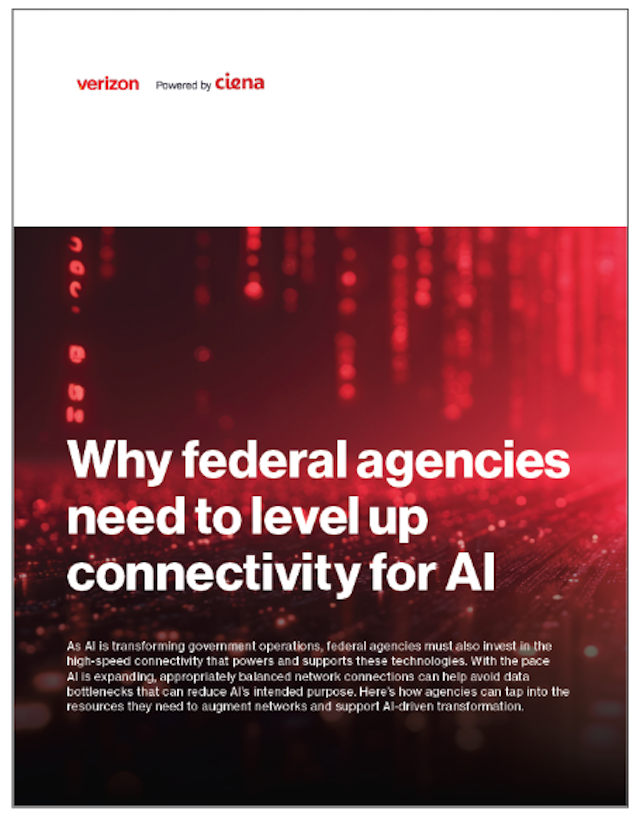 verizon Powered by ciena

Why federal agencies need to level up connectivity for AI

As AI is transforming government operations, federal agencies must also invest in the high-speed connectivity that powers and supports these technologies. With the pace AI is expanding, appropriately balanced network connections can help avoid data bottlenecks that can reduce AI's intended purpose. Here's how agencies can tap into the resources they need to augment networks and support AI-driven transformation.